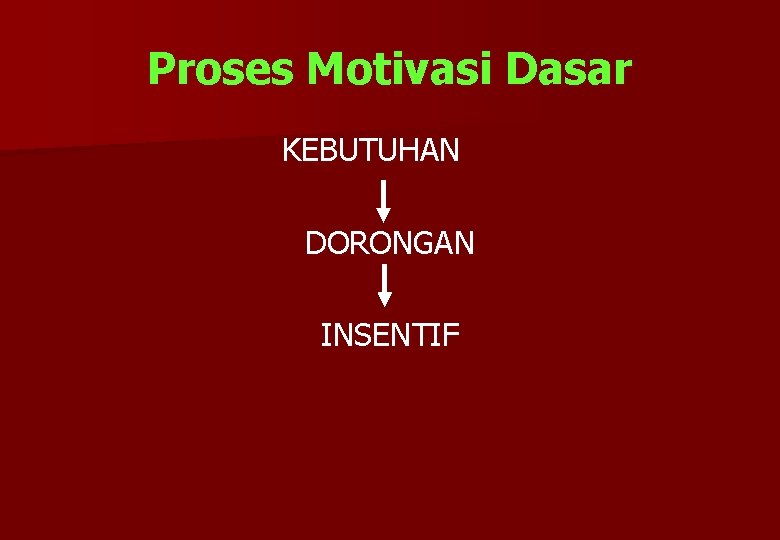 Proses Motivasi Dasar

KEBUTUHAN

DORONGAN

INSENTIF